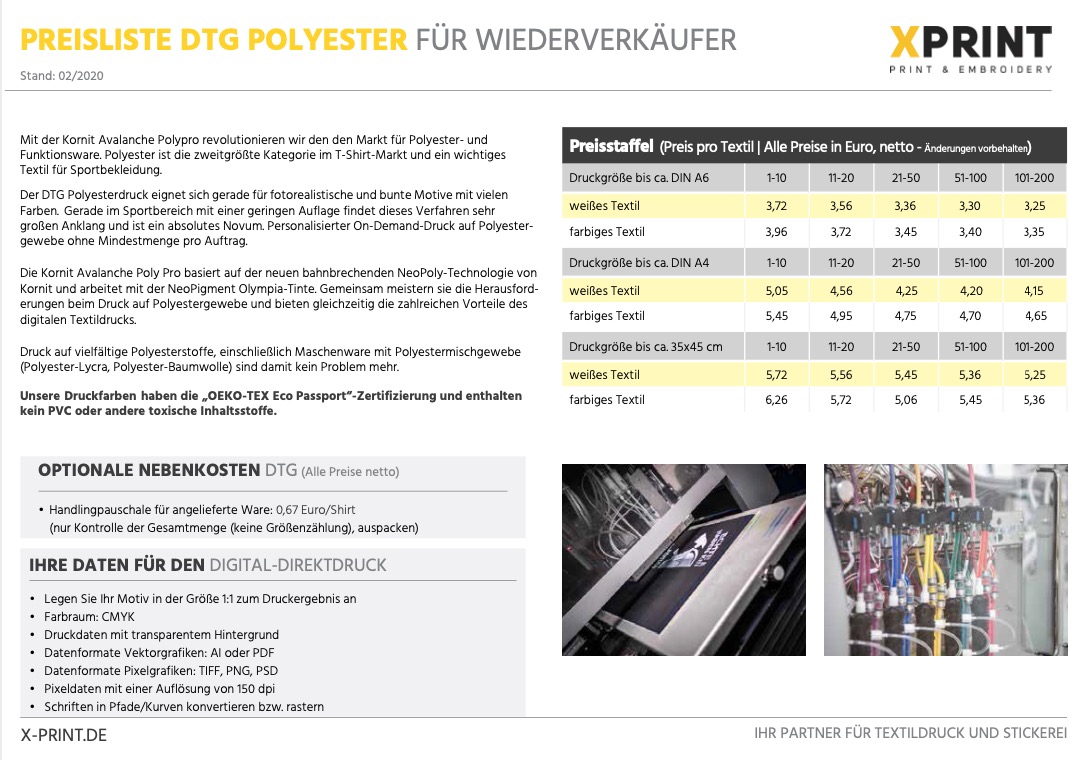 PREISLISTE DTG POLYESTER FÜR WIEDERVERKÄUFER

Stand: 02/2020

XPRINT
PRINT & EMBROIDERY

Mit der Kornit Avalanche Polypro revolutionieren wir den den Markt für Polyester- und Funktionsware. Polyester ist die zweitgrößte Kategorie im T-Shirt-Markt und ein wichtiges Textil für Sportbekleidung.

Der DTG Polyesterdruck eignet sich gerade für fotorealistische und bunte Motive mit vielen Farben. Gerade im Sportbereich mit einer geringen Auflage findet dieses Verfahren sehr großen Anklang und ist ein absolutes Novum. Personalisierter On-Demand-Druck auf Polyestergewebe ohne Mindestmenge pro Auftrag.

Die Kornit Avalanche Poly Pro basiert auf der neuen bahnbrechenden NeoPoly-Technologie von Kornit und arbeitet mit der NeoPigment Olympia-Tinte. Gemeinsam meistern sie die Herausforderungen beim Druck auf Polyestergewebe und bieten gleichzeitig die zahlreichen Vorteile des digitalen Textildrucks.

Druck auf vielfältige Polyesterstoffe, einschließlich Maschenware mit Polyestermischgewebe (Polyester-Lycra, Polyester-Baumwolle) sind damit kein Problem mehr.

Unsere Druckfarben haben die „OEKO-TEX Eco Passport"-Zertifizierung und enthalten kein PVC oder andere toxische Inhaltsstoffe.

Preisstaffel (Preis pro Textil | Alle Preise in Euro, netto - Änderungen vorbehalten)

| Druckgröße bis ca. DIN A6 | 1-10 | 11-20 | 21-50 | 51-100 | 101-200 |
|---|---|---|---|---|---|
| weißes Textil | 3,72 | 3,56 | 3,36 | 3,30 | 3,25 |
| farbiges Textil | 3,96 | 3,72 | 3,45 | 3,40 | 3,35 |
| Druckgröße bis ca. DIN A4 | 1-10 | 11-20 | 21-50 | 51-100 | 101-200 |
| weißes Textil | 5,05 | 4,56 | 4,25 | 4,20 | 4,15 |
| farbiges Textil | 5,45 | 4,95 | 4,75 | 4,70 | 4,65 |
| Druckgröße bis ca. 35x45 cm | 1-10 | 11-20 | 21-50 | 51-100 | 101-200 |
| weißes Textil | 5,72 | 5,56 | 5,45 | 5,36 | 5,25 |
| farbiges Textil | 6,26 | 5,72 | 5,06 | 5,45 | 5,36 |

OPTIONALE NEBENKOSTEN DTG (Alle Preise netto)

• Handlingpauschale für angelieferte Ware: 0,67 Euro/Shirt (nur Kontrolle der Gesamtmenge (keine Größenzählung), auspacken)

IHRE DATEN FÜR DEN DIGITAL-DIREKTDRUCK

• Legen Sie Ihr Motiv in der Größe 1:1 zum Druckergebnis an
• Farbraum: CMYK
• Druckdaten mit transparentem Hintergrund
• Datenformate Vektorgrafiken: AI oder PDF
• Datenformate Pixelgrafiken: TIFF, PNG, PSD
• Pixeldaten mit einer Auflösung von 150 dpi
• Schriften in Pfade/Kurven konvertieren bzw. rastern

X-PRINT.DE

IHR PARTNER FÜR TEXTILDRUCK UND STICKEREI